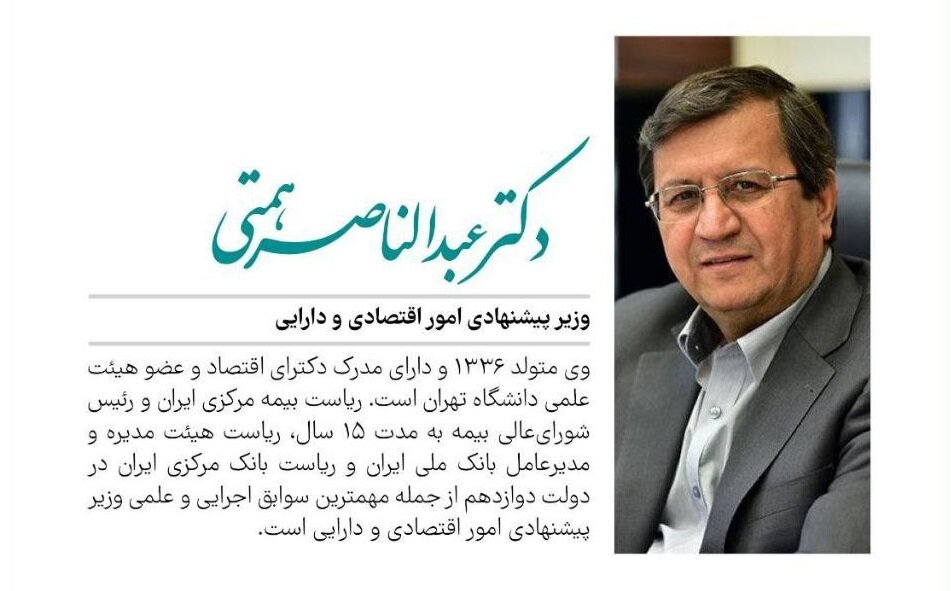 دکتر عبدالناصر همتی

وزیر پیشنهادی امور اقتصادی و دارایی

وی متولد ۱۳۳۶ و دارای مدرک دکترای اقتصاد و عضو هیئت علمی دانشگاه تهران است. ریاست بیمه مرکزی ایران و رئیس شورای‌عالی بیمه به مدت ۱۵ سال، ریاست هیئت مدیره و مدیرعامل بانک ملی ایران و ریاست بانک مرکزی ایران در دولت دوازدهم از جمله مهمترین سوابق اجرایی و علمی وزیر پیشنهادی امور اقتصادی و دارایی است.